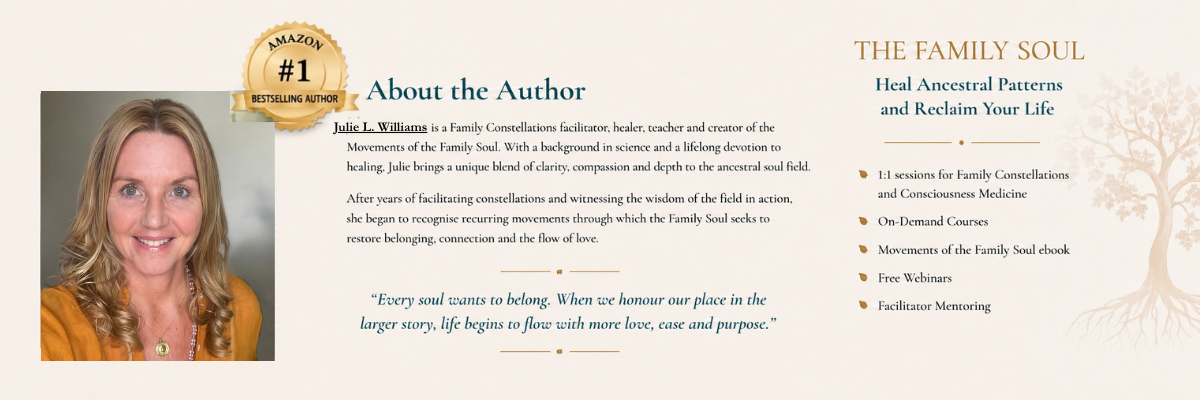 AMAZON
#1
BESTSELLING AUTHOR

About the Author

Julie L. Williams is a Family Constellations facilitator, healer, teacher and creator of the Movements of the Family Soul. With a background in science and a lifelong devotion to healing, Julie brings a unique blend of clarity, compassion and depth to the ancestral soul field.

After years of facilitating constellations and witnessing the wisdom of the field in action, she began to recognise recurring movements through which the Family Soul seeks to restore belonging, connection and the flow of love.

"Every soul wants to belong. When we honour our place in the larger story, life begins to flow with more love, ease and purpose."

THE FAMILY SOUL

Heal Ancestral Patterns and Reclaim Your Life

1:1 sessions for Family Constellations and Consciousness Medicine

On-Demand Courses

Movements of the Family Soul ebook

Free Webinars

Facilitator Mentoring